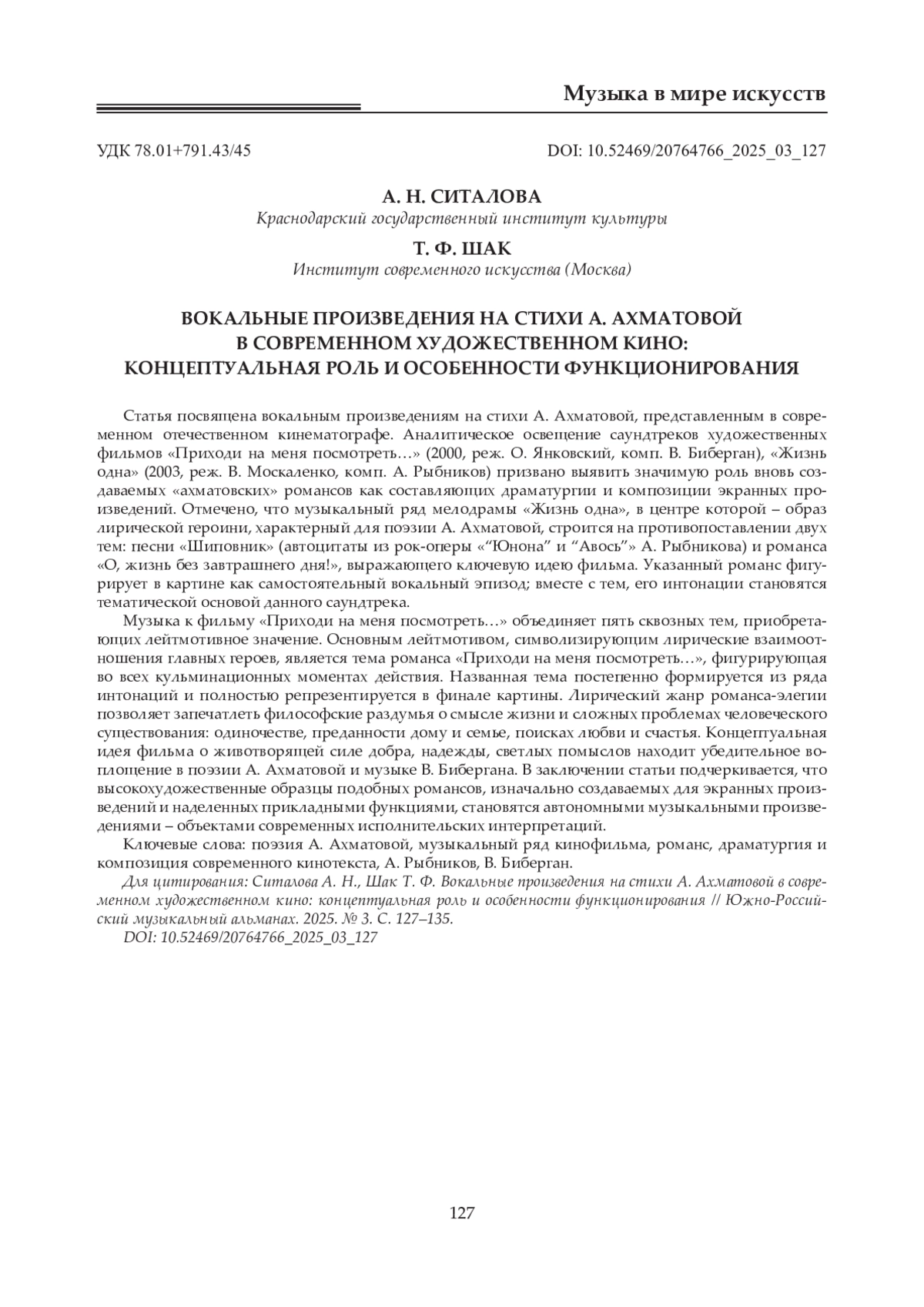 Музыка в мире искусств

УДК 78.01+791.43/45

DOI: 10.52469/20764766_2025_03_127

А. Н. СИТАЛОВА

Краснодарский государственный институт культуры

Т. Ф. ШАК

Институт современного искусства (Москва)

ВОКАЛЬНЫЕ ПРОИЗВЕДЕНИЯ НА СТИХИ А. АХМАТОВОЙ В СОВРЕМЕННОМ ХУДОЖЕСТВЕННОМ КИНО: КОНЦЕПТУАЛЬНАЯ РОЛЬ И ОСОБЕННОСТИ ФУНКЦИОНИРОВАНИЯ

Статья посвящена вокальным произведениям на стихи А. Ахматовой, представленным в современном отечественном кинематографе. Аналитическое освещение саундтреков художественных фильмов «Приходи на меня посмотреть…» (2000, реж. О. Янковский, комп. В. Биберган), «Жизнь одна» (2003, реж. В. Москаленко, комп. А. Рыбников) призвано выявить значимую роль вновь создаваемых «ахматовских» романсов как составляющих драматургии и композиции экранных произведений. Отмечено, что музыкальный ряд мелодрамы «Жизнь одна», в центре которой – образ лирической героини, характерный для поэзии А. Ахматовой, строится на противопоставлении двух тем: песни «Шиповник» (автоцитаты из рок-оперы «“Юнона” и “Авось”» А. Рыбникова) и романса «О, жизнь без завтрашнего дня!», выражающего ключевую идею фильма. Указанный романс фигурирует в картине как самостоятельный вокальный эпизод; вместе с тем, его интонации становятся тематической основой данного саундтрека.

Музыка к фильму «Приходи на меня посмотреть…» объединяет пять сквозных тем, приобретающих лейтмотивное значение. Основным лейтмотивом, символизирующим лирические взаимоотношения главных героев, является тема романса «Приходи на меня посмотреть…», фигурирующая во всех кульминационных моментах действия. Названная тема постепенно формируется из ряда интонаций и полностью репрезентируется в финале картины. Лирический жанр романса-элегии позволяет запечатлеть философские раздумья о смысле жизни и сложных проблемах человеческого существования: одиночестве, преданности дому и семье, поисках любви и счастья. Концептуальная идея фильма о животворящей силе добра, надежды, светлых помыслов находит убедительное воплощение в поэзии А. Ахматовой и музыке В. Бибергана. В заключении статьи подчеркивается, что высокохудожественные образцы подобных романсов, изначально создаваемых для экранных произведений и наделенных прикладными функциями, становятся автономными музыкальными произведениями – объектами современных исполнительских интерпретаций.

Ключевые слова: поэзия А. Ахматовой, музыкальный ряд кинофильма, романс, драматургия и композиция современного кинотекста, А. Рыбников, В. Биберган.

Для цитирования: Ситалова А. Н., Шак Т. Ф. Вокальные произведения на стихи А. Ахматовой в современном художественном кино: концептуальная роль и особенности функционирования // Южно-Российский музыкальный альманах. 2025. № 3. С. 127–135.

DOI: 10.52469/20764766_2025_03_127

127